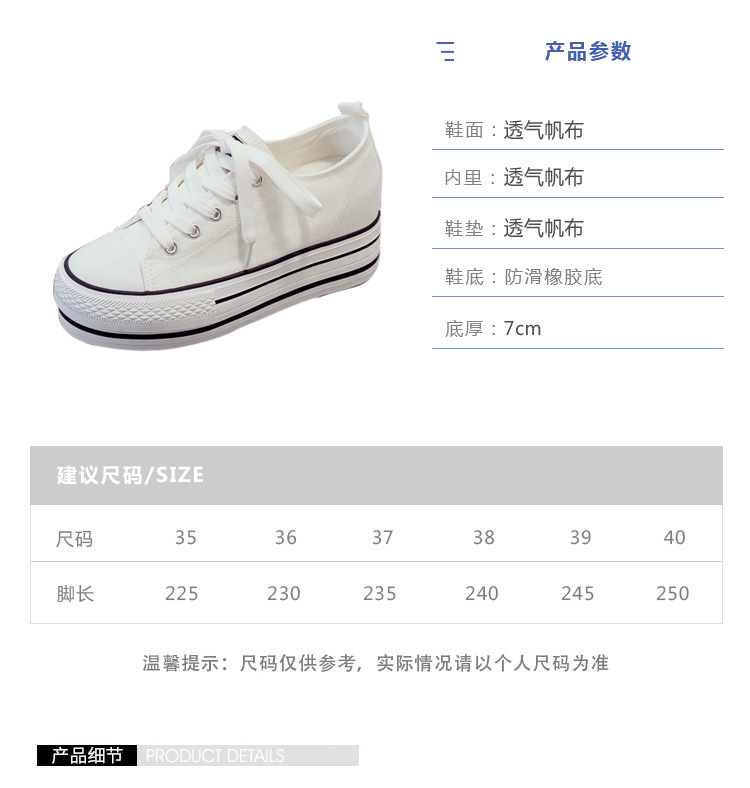 产品参数

鞋面：透气帆布

内里：透气帆布

鞋垫：透气帆布

鞋底：防滑橡胶底

底厚：7cm

建议尺码/SIZE

| 尺码 | 35 | 36 | 37 | 38 | 39 | 40 |
|---|---|---|---|---|---|---|
| 脚长 | 225 | 230 | 235 | 240 | 245 | 250 |

温馨提示：尺码仅供参考，实际情况请以个人尺码为准

产品细节 PRODUCT DETAILS